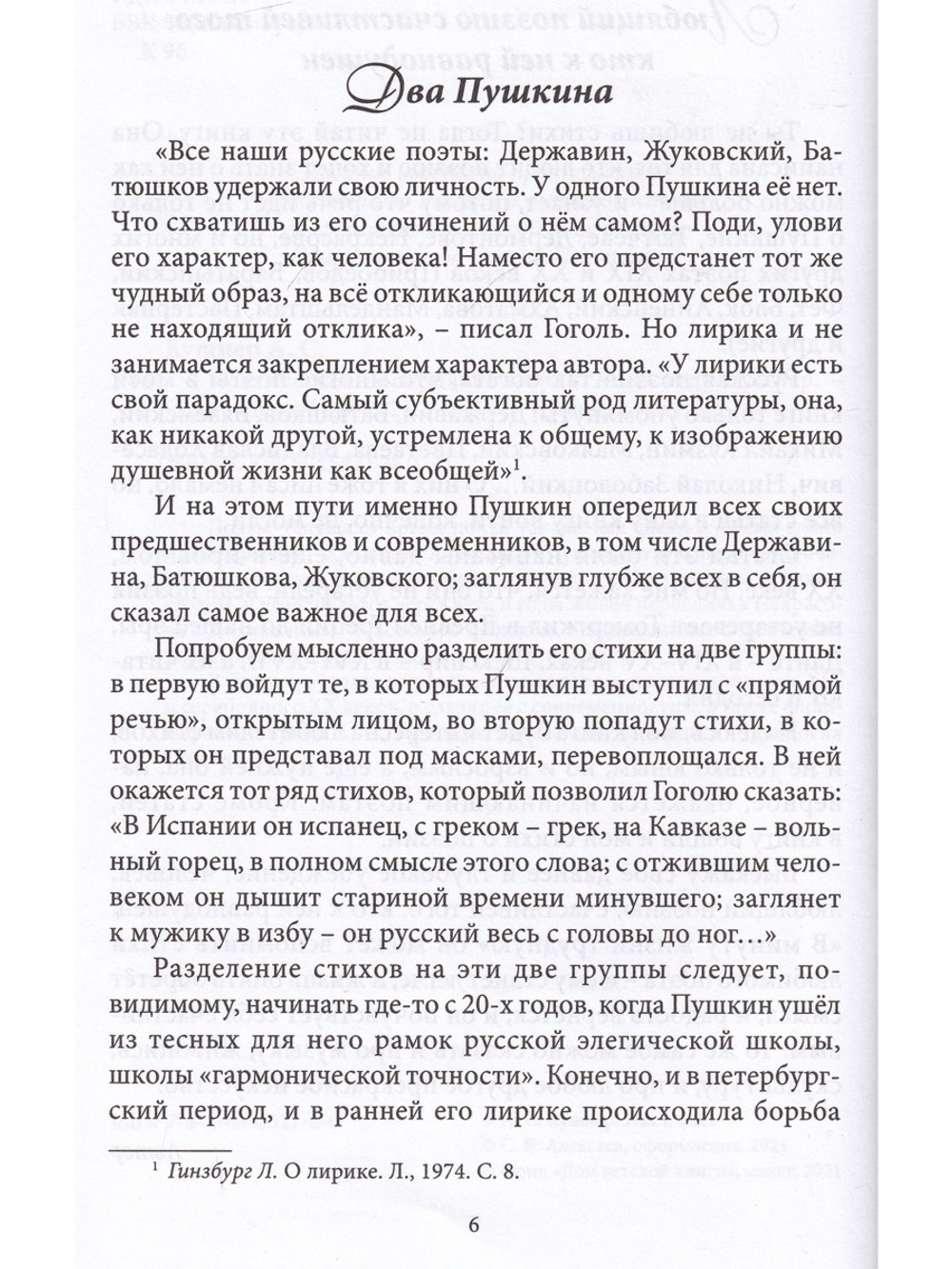 Два Пушкина

«Все наши русские поэты: Державин, Жуковский, Батюшков удержали свою личность. У одного Пушкина её нет. Что схватишь из его сочинений о нём самом? Поди, улови его характер, как человека! Наместо его предстанет тот же чудный образ, на всё откликающийся и одному себе только не находящий отклика», – писал Гоголь. Но лирика и не занимается закреплением характера автора. «У лирики есть свой парадокс. Самый субъективный род литературы, она, как никакой другой, устремлена к общему, к изображению душевной жизни как всеобщей»$^{1}$.

И на этом пути именно Пушкин опередил всех своих предшественников и современников, в том числе Державина, Батюшкова, Жуковского; заглянув глубже всех в себя, он сказал самое важное для всех.

Попробуем мысленно разделить его стихи на две группы: в первую войдут те, в которых Пушкин выступил с «прямой речью», открытым лицом, во вторую попадут стихи, в которых он представал под масками, перевоплощался. В ней окажется тот ряд стихов, который позволил Гоголю сказать: «В Испании он испанец, с греком – грек, на Кавказе – вольный горец, в полном смысле этого слова; с отжившим человеком он дышит стариной времени минувшего; заглянет к мужику в избу – он русский весь с головы до ног...»

Разделение стихов на эти две группы следует, по-видимому, начинать где-то с 20-х годов, когда Пушкин ушёл из тесных для него рамок русской элегической школы, школы «гармонической точности». Конечно, и в петербургский период, и в ранней его лирике происходила борьба

$^{1}$ Гинзбург Л. О лирике. Л., 1974. С. 8.

6